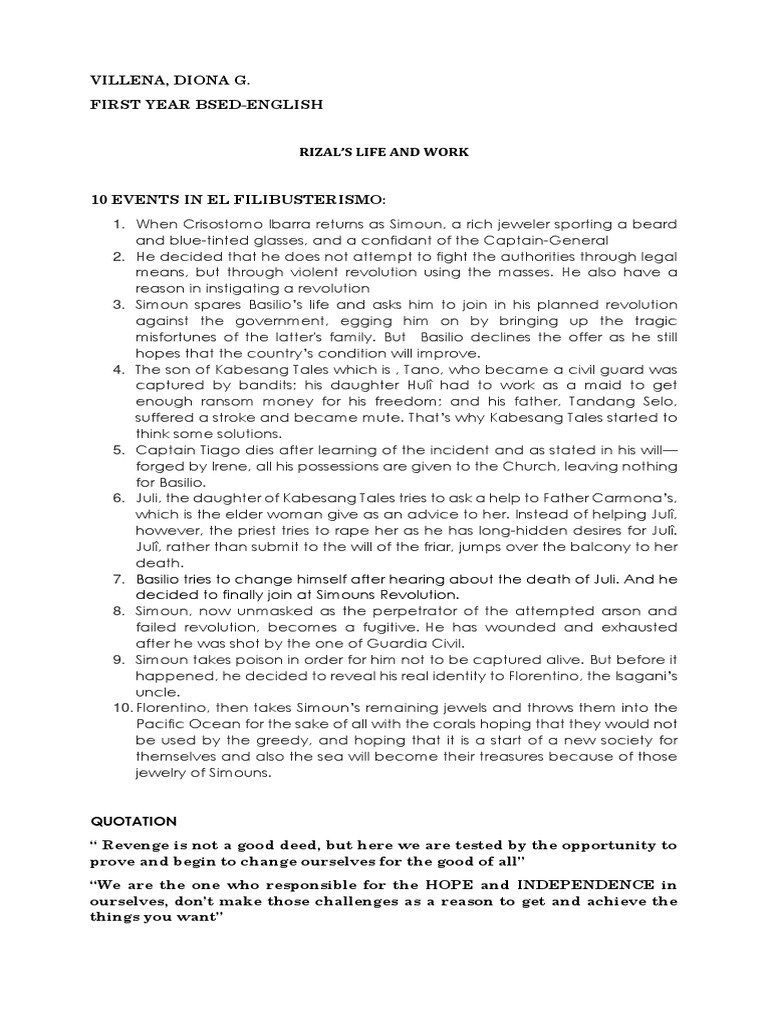 VILLENA, DIONA G.

FIRST YEAR BSED-ENGLISH

RIZAL'S LIFE AND WORK

10 EVENTS IN EL FILIBUSTERISMO:

1. When Crisostomo Ibarra returns as Simoun, a rich jeweler sporting a beard and blue-tinted glasses, and a confidant of the Captain-General
2. He decided that he does not attempt to fight the authorities through legal means, but through violent revolution using the masses. He also have a reason in instigating a revolution
3. Simoun spares Basilio's life and asks him to join in his planned revolution against the government, egging him on by bringing up the tragic misfortunes of the latter's family. But Basilio declines the offer as he still hopes that the country's condition will improve.
4. The son of Kabesang Tales which is , Tano, who became a civil guard was captured by bandits; his daughter Hulî had to work as a maid to get enough ransom money for his freedom; and his father, Tandang Selo, suffered a stroke and became mute. That's why Kabesang Tales started to think some solutions.
5. Captain Tiago dies after learning of the incident and as stated in his will—forged by Irene, all his possessions are given to the Church, leaving nothing for Basilio.
6. Juli, the daughter of Kabesang Tales tries to ask a help to Father Carmona's, which is the elder woman give as an advice to her. Instead of helping Julî, however, the priest tries to rape her as he has long-hidden desires for Julî. Julî, rather than submit to the will of the friar, jumps over the balcony to her death.
7. Basilio tries to change himself after hearing about the death of Juli. And he decided to finally join at Simouns Revolution.
8. Simoun, now unmasked as the perpetrator of the attempted arson and failed revolution, becomes a fugitive. He has wounded and exhausted after he was shot by the one of Guardia Civil.
9. Simoun takes poison in order for him not to be captured alive. But before it happened, he decided to reveal his real identity to Florentino, the Isagani's uncle.
10. Florentino, then takes Simoun's remaining jewels and throws them into the Pacific Ocean for the sake of all with the corals hoping that they would not be used by the greedy, and hoping that it is a start of a new society for themselves and also the sea will become their treasures because of those jewelry of Simouns.

QUOTATION

" Revenge is not a good deed, but here we are tested by the opportunity to prove and begin to change ourselves for the good of all"

"We are the one who responsible for the HOPE and INDEPENDENCE in ourselves, don't make those challenges as a reason to get and achieve the things you want"